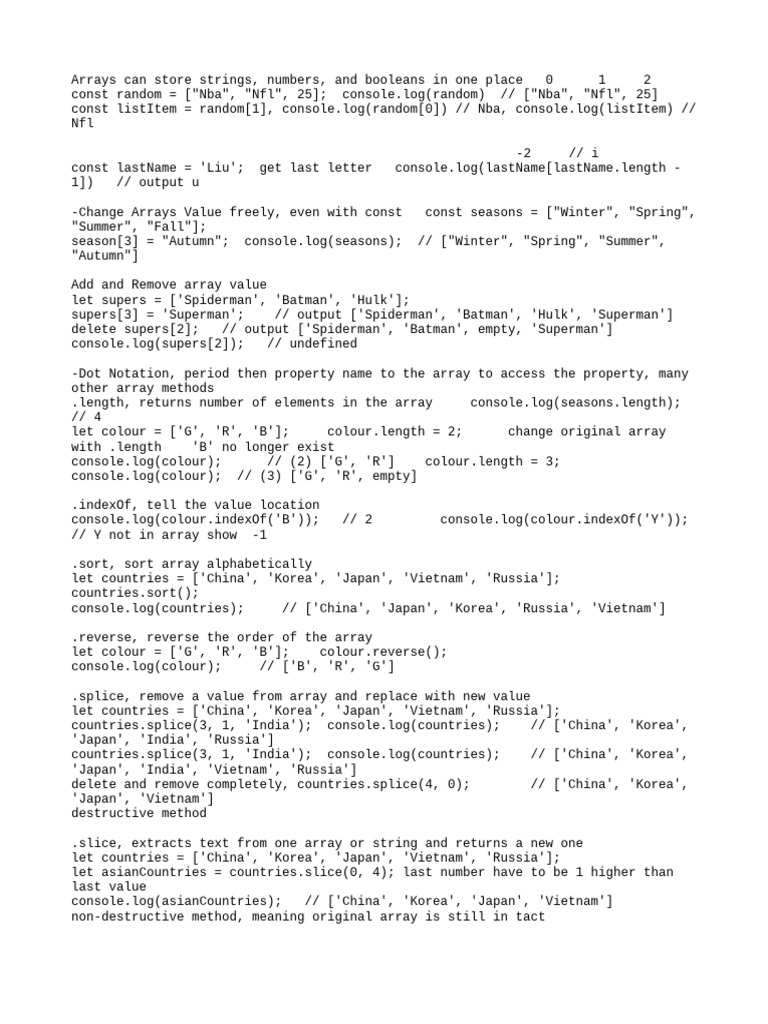 Arrays can store strings, numbers, and booleans in one place 0 1 2
const random = ["Nba", "Nfl", 25]; console.log(random) // ["Nba", "Nfl", 25]
const listItem = random[1], console.log(random[0]) // Nba, console.log(listItem) // Nfl

-2 // i
const lastName = 'Liu'; get last letter console.log(lastName[lastName.length - 1]) // output u

-Change Arrays Value freely, even with const const seasons = ["Winter", "Spring", "Summer", "Fall"];
season[3] = "Autumn"; console.log(seasons); // ["Winter", "Spring", "Summer", "Autumn"]

Add and Remove array value
let supers = ['Spiderman', 'Batman', 'Hulk'];
supers[3] = 'Superman'; // output ['Spiderman', 'Batman', 'Hulk', 'Superman']
delete supers[2]; // output ['Spiderman', 'Batman', empty, 'Superman']
console.log(supers[2]); // undefined

-Dot Notation, period then property name to the array to access the property, many other array methods
.length, returns number of elements in the array console.log(seasons.length); // 4
let colour = ['G', 'R', 'B']; colour.length = 2; change original array with .length 'B' no longer exist
console.log(colour); // (2) ['G', 'R'] colour.length = 3;
console.log(colour); // (3) ['G', 'R', empty]

.indexOf, tell the value location
console.log(colour.indexOf('B')); // 2 console.log(colour.indexOf('Y')); // Y not in array show -1

.sort, sort array alphabetically
let countries = ['China', 'Korea', 'Japan', 'Vietnam', 'Russia'];
countries.sort();
console.log(countries); // ['China', 'Japan', 'Korea', 'Russia', 'Vietnam']

.reverse, reverse the order of the array
let colour = ['G', 'R', 'B']; colour.reverse();
console.log(colour); // ['B', 'R', 'G']

.splice, remove a value from array and replace with new value
let countries = ['China', 'Korea', 'Japan', 'Vietnam', 'Russia'];
countries.splice(3, 1, 'India'); console.log(countries); // ['China', 'Korea', 'Japan', 'India', 'Russia']
countries.splice(3, 1, 'India'); console.log(countries); // ['China', 'Korea', 'Japan', 'India', 'Vietnam', 'Russia']
delete and remove completely, countries.splice(4, 0); // ['China', 'Korea', 'Japan', 'Vietnam']
destructive method

.slice, extracts text from one array or string and returns a new one
let countries = ['China', 'Korea', 'Japan', 'Vietnam', 'Russia'];
let asianCountries = countries.slice(0, 4); last number have to be 1 higher than last value
console.log(asianCountries); // ['China', 'Korea', 'Japan', 'Vietnam']
non-destructive method, meaning original array is still in tact